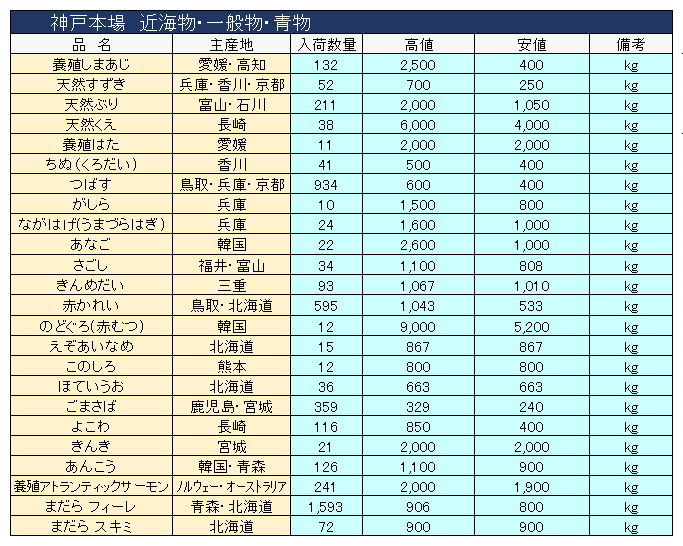 神戸本場　近海物・一般物・青物

| 品　名 | 主産地 | 入荷数量 | 高値 | 安値 | 備考 |
|---|---|---|---|---|---|
| 養殖しまあじ | 愛媛・高知 | 132 | 2,500 | 400 | kg |
| 天然すずき | 兵庫・香川・京都 | 52 | 700 | 250 | kg |
| 天然ぶり | 富山・石川 | 211 | 2,000 | 1,050 | kg |
| 天然くえ | 長崎 | 38 | 6,000 | 4,000 | kg |
| 養殖はた | 愛媛 | 11 | 2,000 | 2,000 | kg |
| ちぬ(くろだい) | 香川 | 41 | 500 | 400 | kg |
| つばす | 鳥取・兵庫・京都 | 934 | 600 | 400 | kg |
| がしら | 兵庫 | 10 | 1,500 | 800 | kg |
| ながはげ(うまづらはぎ) | 兵庫 | 24 | 1,600 | 1,000 | kg |
| あなご | 韓国 | 22 | 2,600 | 1,000 | kg |
| さごし | 福井・富山 | 34 | 1,100 | 808 | kg |
| きんめだい | 三重 | 93 | 1,067 | 1,010 | kg |
| 赤かれい | 鳥取・北海道 | 595 | 1,043 | 533 | kg |
| のどぐろ(赤むつ) | 韓国 | 12 | 9,000 | 5,200 | kg |
| えぞあいなめ | 北海道 | 15 | 867 | 867 | kg |
| このしろ | 熊本 | 12 | 800 | 800 | kg |
| ほていうお | 北海道 | 36 | 663 | 663 | kg |
| ごまさば | 鹿児島・宮城 | 359 | 329 | 240 | kg |
| よこわ | 長崎 | 116 | 850 | 400 | kg |
| きんき | 宮城 | 21 | 2,000 | 2,000 | kg |
| あんこう | 韓国・青森 | 126 | 1,100 | 900 | kg |
| 養殖アトランティックサーモン | ノルウェー・オーストラリア | 241 | 2,000 | 1,900 | kg |
| まだら フィーレ | 青森・北海道 | 1,593 | 906 | 800 | kg |
| まだら スキミ | 北海道 | 72 | 900 | 900 | kg |